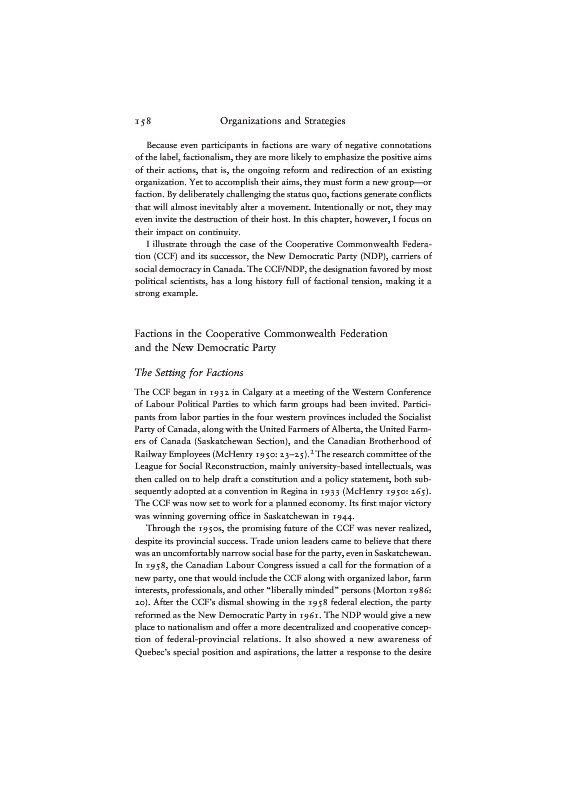 158 Organizations and Strategies

Because even participants in factions are wary of negative connotations of the label, factionalism, they are more likely to emphasize the positive aims of their actions, that is, the ongoing reform and redirection of an existing organization. Yet to accomplish their aims, they must form a new group—or faction. By deliberately challenging the status quo, factions generate conflicts that will almost inevitably alter a movement. Intentionally or not, they may even invite the destruction of their host. In this chapter, however, I focus on their impact on continuity.

I illustrate through the case of the Cooperative Commonwealth Federation (CCF) and its successor, the New Democratic Party (NDP), carriers of social democracy in Canada. The CCF/NDP, the designation favored by most political scientists, has a long history full of factional tension, making it a strong example.

Factions in the Cooperative Commonwealth Federation and the New Democratic Party

The Setting for Factions

The CCF began in 1932 in Calgary at a meeting of the Western Conference of Labour Political Parties to which farm groups had been invited. Participants from labor parties in the four western provinces included the Socialist Party of Canada, along with the United Farmers of Alberta, the United Farmers of Canada (Saskatchewan Section), and the Canadian Brotherhood of Railway Employees (McHenry 1950: 23–25).$^2$ The research committee of the League for Social Reconstruction, mainly university-based intellectuals, was then called on to help draft a constitution and a policy statement, both subsequently adopted at a convention in Regina in 1933 (McHenry 1950: 265). The CCF was now set to work for a planned economy. Its first major victory was winning governing office in Saskatchewan in 1944.

Through the 1950s, the promising future of the CCF was never realized, despite its provincial success. Trade union leaders came to believe that there was an uncomfortably narrow social base for the party, even in Saskatchewan. In 1958, the Canadian Labour Congress issued a call for the formation of a new party, one that would include the CCF along with organized labor, farm interests, professionals, and other "liberally minded" persons (Morton 1986: 20). After the CCF's dismal showing in the 1958 federal election, the party reformed as the New Democratic Party in 1961. The NDP would give a new place to nationalism and offer a more decentralized and cooperative conception of federal-provincial relations. It also showed a new awareness of Quebec's special position and aspirations, the latter a response to the desire